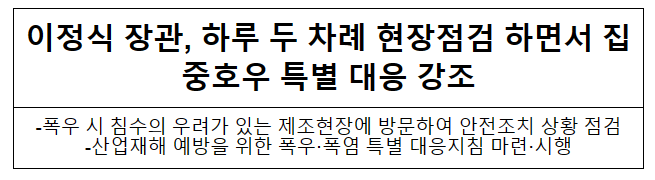 이정식 장관, 하루 두 차례 현장점검 하면서 집중호우 특별 대응 강조

-폭우 시 침수의 우려가 있는 제조현장에 방문하여 안전조치 상황 점검
-산업재해 예방을 위한 폭우·폭염 특별 대응지침 마련·시행